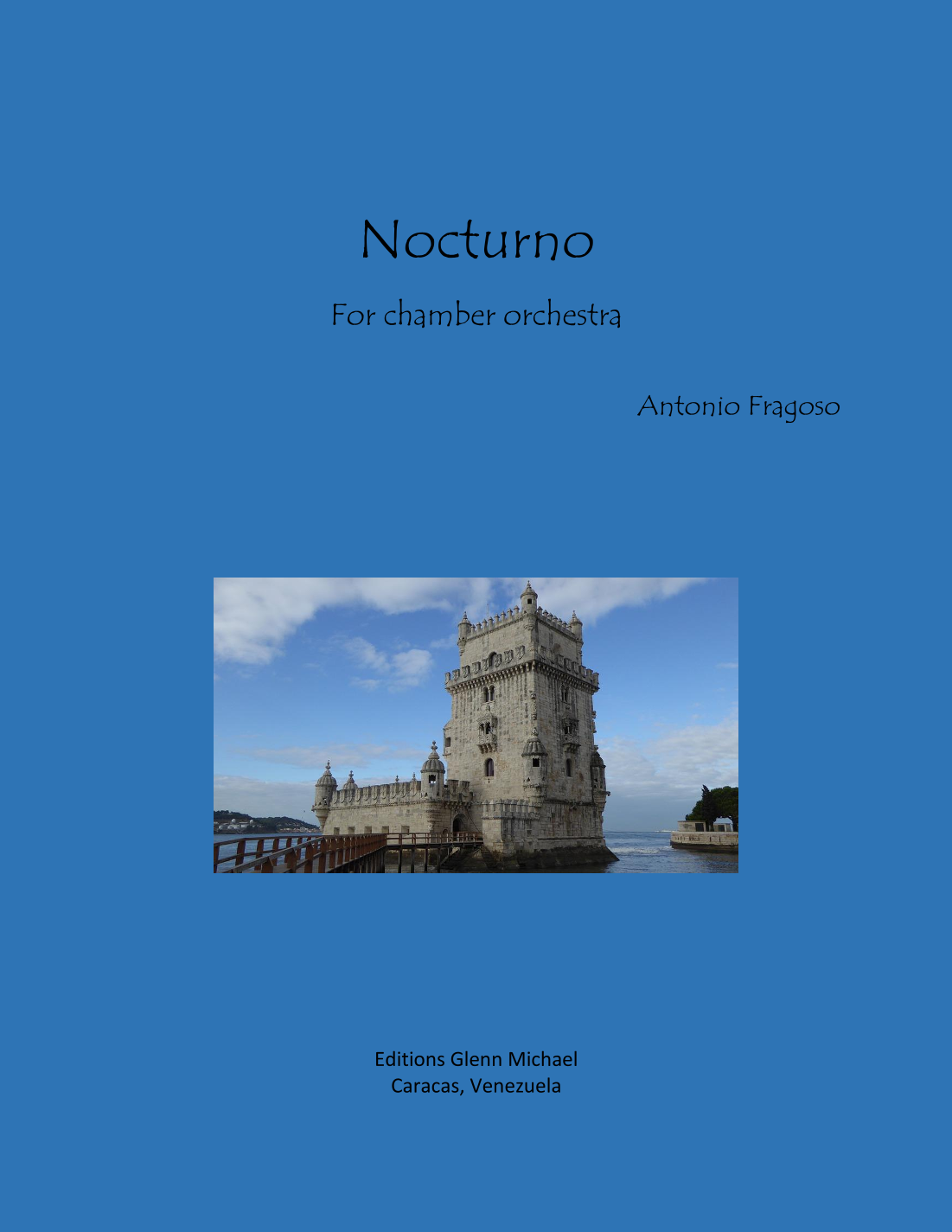 Nocturno

For chamber orchestra

Antonio Fragoso

Editions Glenn Michael
Caracas, Venezuela